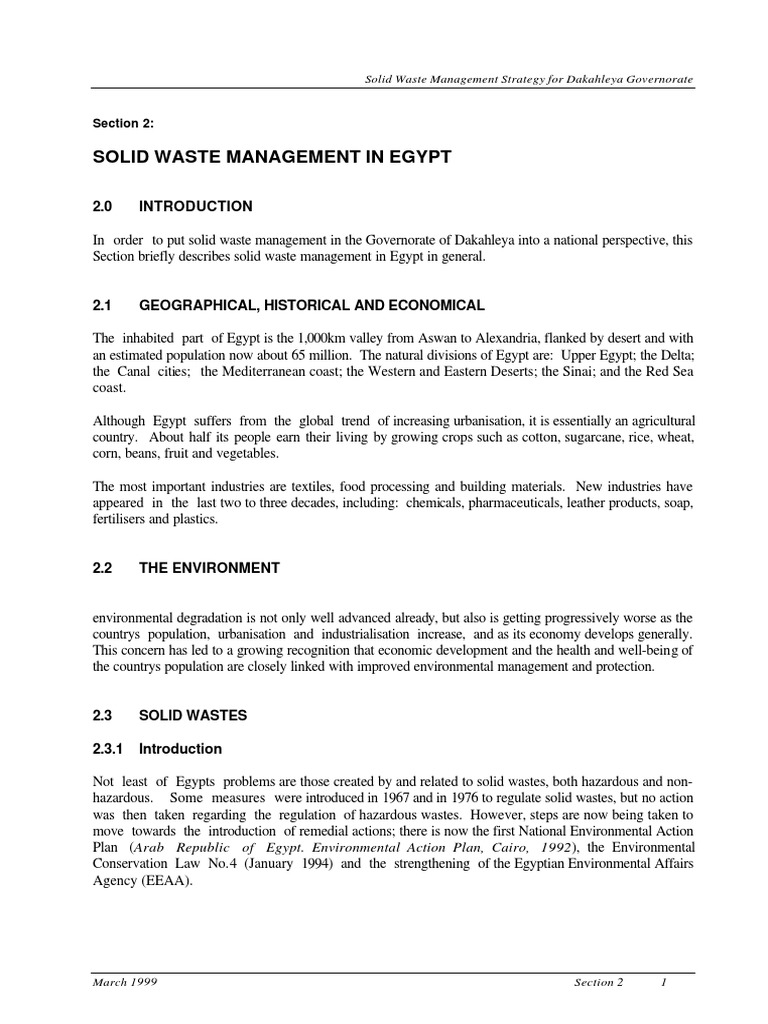 Solid Waste Management Strategy for Dakahleya Governorate

Section 2:

SOLID WASTE MANAGEMENT IN EGYPT

2.0 INTRODUCTION

In order to put solid waste management in the Governorate of Dakahleya into a national perspective, this Section briefly describes solid waste management in Egypt in general.

2.1 GEOGRAPHICAL, HISTORICAL AND ECONOMICAL

The inhabited part of Egypt is the 1,000km valley from Aswan to Alexandria, flanked by desert and with an estimated population now about 65 million. The natural divisions of Egypt are: Upper Egypt; the Delta; the Canal cities; the Mediterranean coast; the Western and Eastern Deserts; the Sinai; and the Red Sea coast.

Although Egypt suffers from the global trend of increasing urbanisation, it is essentially an agricultural country. About half its people earn their living by growing crops such as cotton, sugarcane, rice, wheat, corn, beans, fruit and vegetables.

The most important industries are textiles, food processing and building materials. New industries have appeared in the last two to three decades, including: chemicals, pharmaceuticals, leather products, soap, fertilisers and plastics.

2.2 THE ENVIRONMENT

environmental degradation is not only well advanced already, but also is getting progressively worse as the countrys population, urbanisation and industrialisation increase, and as its economy develops generally. This concern has led to a growing recognition that economic development and the health and well-being of the countrys population are closely linked with improved environmental management and protection.

2.3 SOLID WASTES

2.3.1 Introduction

Not least of Egypts problems are those created by and related to solid wastes, both hazardous and non-hazardous. Some measures were introduced in 1967 and in 1976 to regulate solid wastes, but no action was then taken regarding the regulation of hazardous wastes. However, steps are now being taken to move towards the introduction of remedial actions; there is now the first National Environmental Action Plan (Arab Republic of Egypt. Environmental Action Plan, Cairo, 1992), the Environmental Conservation Law No.4 (January 1994) and the strengthening of the Egyptian Environmental Affairs Agency (EEAA).

March 1999 Section 2 1